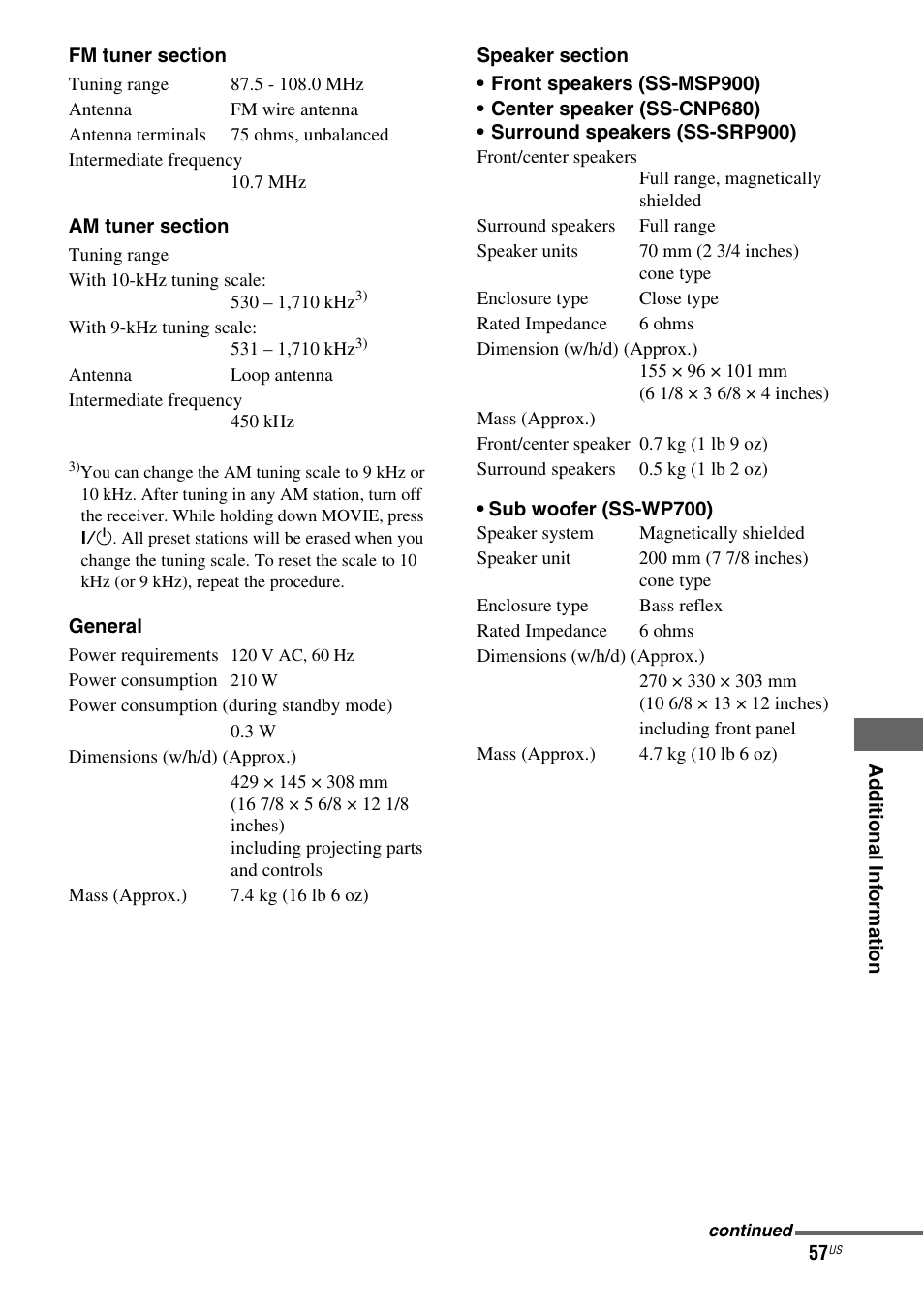 FM tuner section

Tuning range 87.5 - 108.0 MHz
Antenna FM wire antenna
Antenna terminals 75 ohms, unbalanced
Intermediate frequency
10.7 MHz

AM tuner section

Tuning range
With 10-kHz tuning scale:
530 – 1,710 kHz$^{3)}$
With 9-kHz tuning scale:
531 – 1,710 kHz$^{3)}$
Antenna Loop antenna
Intermediate frequency
450 kHz

$^{3)}$You can change the AM tuning scale to 9 kHz or 10 kHz. After tuning in any AM station, turn off the receiver. While holding down MOVIE, press I/⏻. All preset stations will be erased when you change the tuning scale. To reset the scale to 10 kHz (or 9 kHz), repeat the procedure.

General

Power requirements 120 V AC, 60 Hz
Power consumption 210 W
Power consumption (during standby mode)
0.3 W
Dimensions (w/h/d) (Approx.)
429 × 145 × 308 mm
(16 7/8 × 5 6/8 × 12 1/8 inches)
including projecting parts and controls
Mass (Approx.) 7.4 kg (16 lb 6 oz)

Speaker section
• Front speakers (SS-MSP900)
• Center speaker (SS-CNP680)
• Surround speakers (SS-SRP900)
Front/center speakers
Full range, magnetically shielded
Surround speakers Full range
Speaker units 70 mm (2 3/4 inches) cone type
Enclosure type Close type
Rated Impedance 6 ohms
Dimension (w/h/d) (Approx.)
155 × 96 × 101 mm
(6 1/8 × 3 6/8 × 4 inches)
Mass (Approx.)
Front/center speaker 0.7 kg (1 lb 9 oz)
Surround speakers 0.5 kg (1 lb 2 oz)

• Sub woofer (SS-WP700)
Speaker system Magnetically shielded
Speaker unit 200 mm (7 7/8 inches) cone type
Enclosure type Bass reflex
Rated Impedance 6 ohms
Dimensions (w/h/d) (Approx.)
270 × 330 × 303 mm
(10 6/8 × 13 × 12 inches)
including front panel
Mass (Approx.) 4.7 kg (10 lb 6 oz)

Additional Information

continued
57$^{US}$